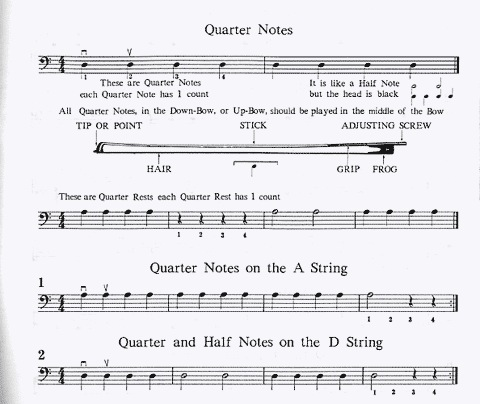 Quarter Notes

1 2 3 4

These are Quarter Notes
each Quarter Note has 1 count

It is like a Half Note
but the head is black

All Quarter Notes, in the Down-Bow, or Up-Bow, should be played in the middle of the Bow

TIP OR POINT

STICK

ADJUSTING SCREW

HAIR

GRIP

FROG

These are Quarter Rests each Quarter Rest has 1 count

1 2 3 4

Quarter Notes on the A String

1

1 2 3 4

Quarter and Half Notes on the D String

2

1 2 3 4